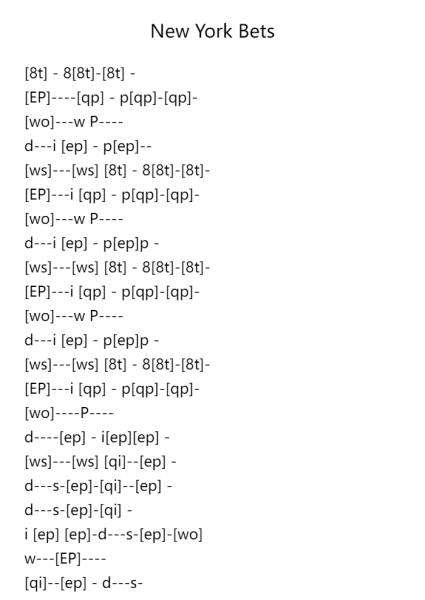 New York Bets

[8t] - 8[8t]-[8t] -
[EP]----[qp] - p[qp]-[qp]-
[wo]---w P----
d---i [ep] - p[ep]--
[ws]---[ws] [8t] - 8[8t]-[8t]-
[EP]---i [qp] - p[qp]-[qp]-
[wo]---w P----
d---i [ep] - p[ep]p -
[ws]---[ws] [8t] - 8[8t]-[8t]-
[EP]---i [qp] - p[qp]-[qp]-
[wo]---w P----
d---i [ep] - p[ep]p -
[ws]---[ws] [8t] - 8[8t]-[8t]-
[EP]---i [qp] - p[qp]-[qp]-
[wo]----P----
d----[ep] - i[ep][ep] -
[ws]---[ws] [qi]--[ep] -
d---s-[ep]-[qi]--[ep] -
d---s-[ep]-[qi] -
i [ep] [ep]-d---s-[ep]-[wo]
w---[EP]----
[qi]--[ep] - d---s-